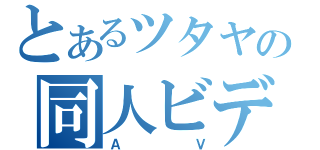 とあるツタヤの
同人ビデ
A V